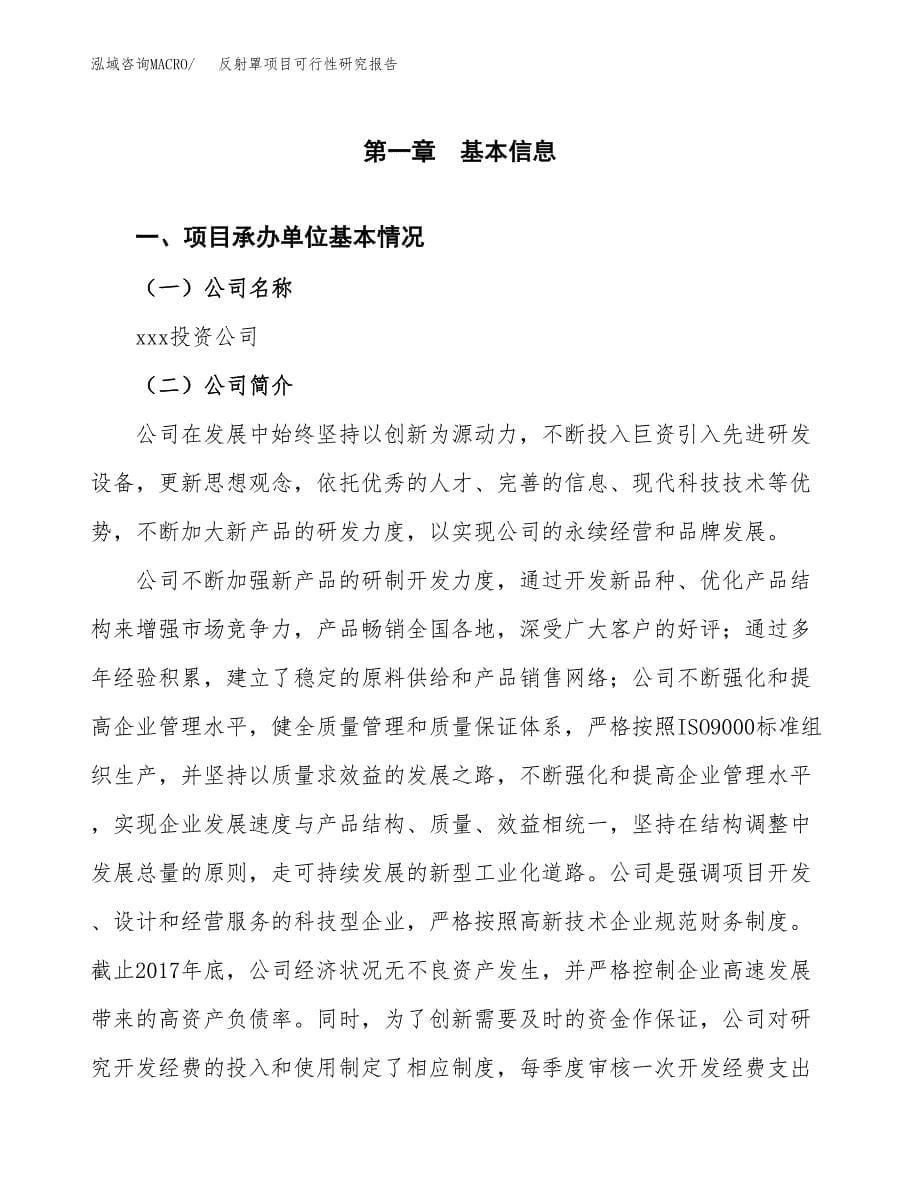 泓域咨询MACRO/　反射罩项目可行性研究报告

第一章　基本信息

一、项目承办单位基本情况

（一）公司名称

xxx投资公司

（二）公司简介

公司在发展中始终坚持以创新为源动力，不断投入巨资引入先进研发设备，更新思想观念，依托优秀的人才、完善的信息、现代科技技术等优势，不断加大新产品的研发力度，以实现公司的永续经营和品牌发展。

公司不断加强新产品的研制开发力度，通过开发新品种、优化产品结构来增强市场竞争力，产品畅销全国各地，深受广大客户的好评；通过多年经验积累，建立了稳定的原料供给和产品销售网络；公司不断强化和提高企业管理水平，健全质量管理和质量保证体系，严格按照ISO9000标准组织生产，并坚持以质量求效益的发展之路，不断强化和提高企业管理水平，实现企业发展速度与产品结构、质量、效益相统一，坚持在结构调整中发展总量的原则，走可持续发展的新型工业化道路。公司是强调项目开发、设计和经营服务的科技型企业，严格按照高新技术企业规范财务制度。截止2017年底，公司经济状况无不良资产发生，并严格控制企业高速发展带来的高资产负债率。同时，为了创新需要及时的资金作保证，公司对研究开发经费的投入和使用制定了相应制度，每季度审核一次开发经费支出